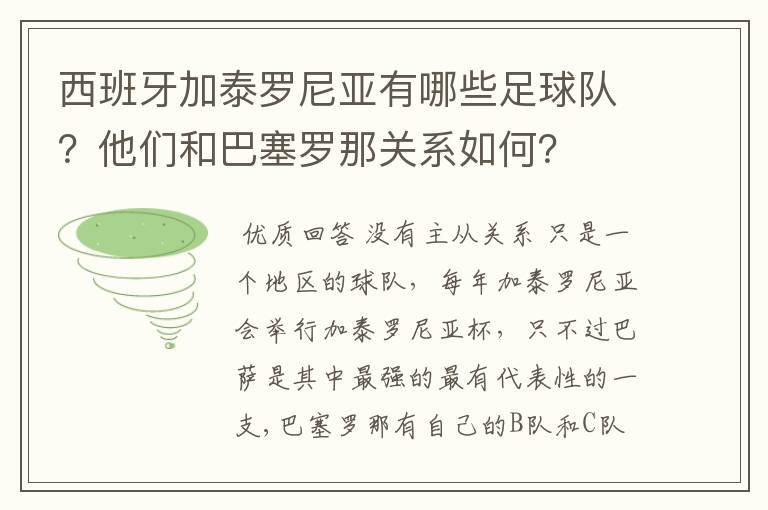 西班牙加泰罗尼亚有哪些足球队？他们和巴塞罗那关系如何?

优质回答 没有主从关系 只是一个地区的球队，每年加泰罗尼亚会举行加泰罗尼亚杯，只不过巴萨是其中最强的最有代表性的一支,巴塞罗那有自己的B队和C队